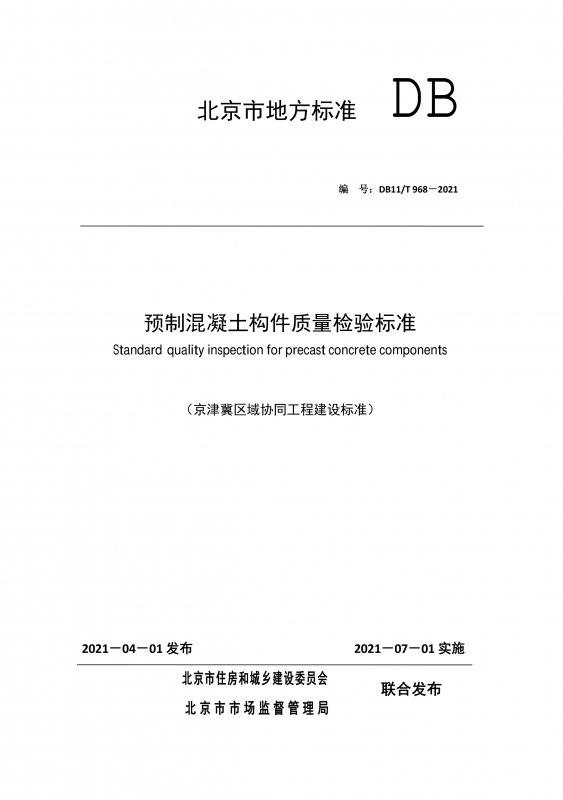 北京市地方标准 DB

编 号：DB11/T 968－2021

预制混凝土构件质量检验标准

Standard quality inspection for precast concrete components

（京津冀区域协同工程建设标准）

2021－04－01 发布

2021－07－01 实施

北京市住房和城乡建设委员会
北京市市场监督管理局

联合发布